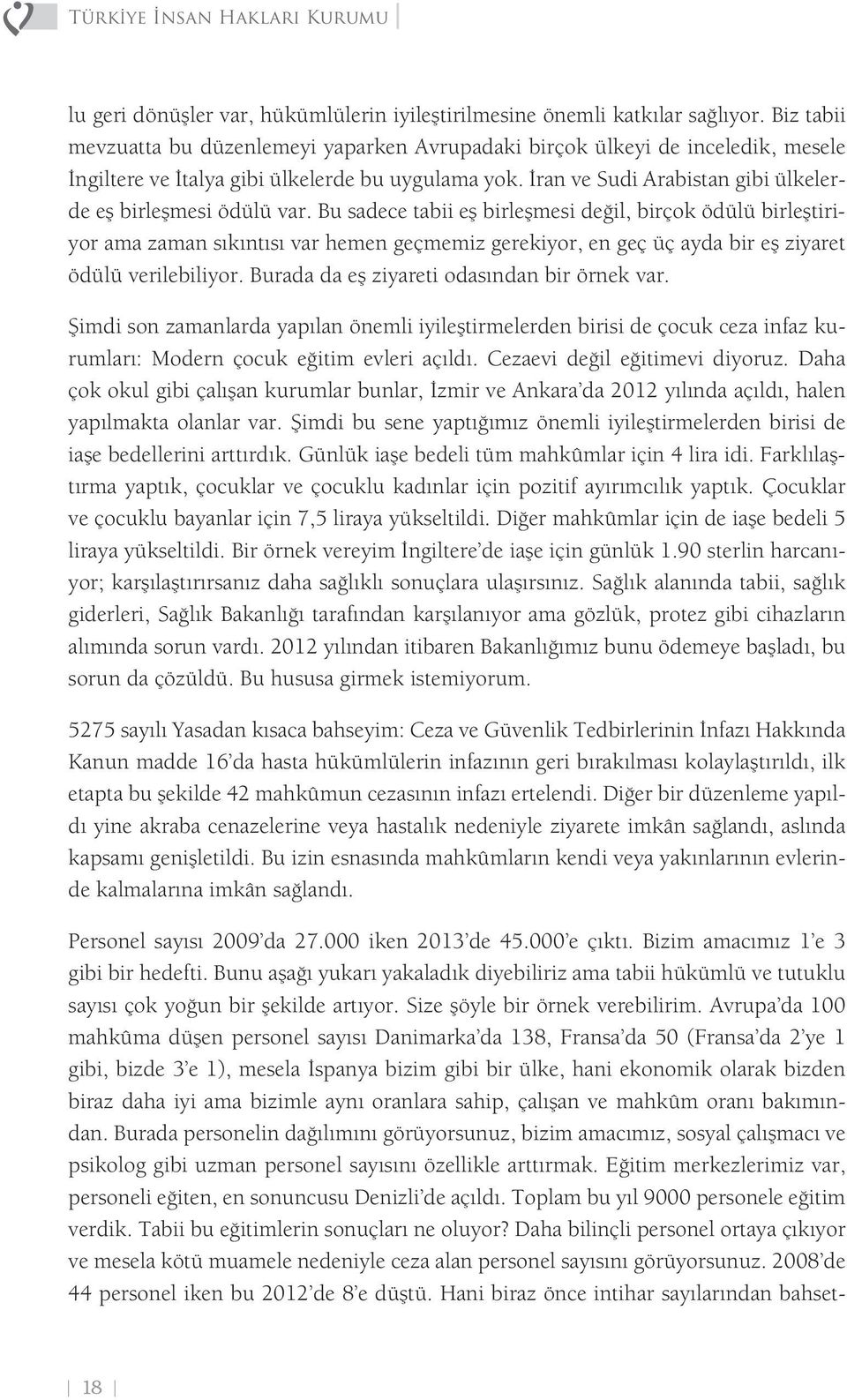 Türkiye İnsan Hakları Kurumu

lu geri dönüşler var, hükümlülerin iyileştirilmesine önemli katkılar sağlıyor. Biz tabii mevzuatta bu düzenlemeyi yaparken Avrupadaki birçok ülkeyi de inceledik, mesele İngiltere ve İtalya gibi ülkelerde bu uygulama yok. İran ve Sudi Arabistan gibi ülkelerde eş birleşmesi ödülü var. Bu sadece tabii eş birleşmesi değil, birçok ödülü birleştiriyor ama zaman sıkıntısı var hemen geçmemiz gerekiyor, en geç üç ayda bir eş ziyaret ödülü verilebiliyor. Burada da eş ziyareti odasından bir örnek var.

Şimdi son zamanlarda yapılan önemli iyileştirmelerden birisi de çocuk ceza infaz kurumları: Modern çocuk eğitim evleri açıldı. Cezaevi değil eğitimevi diyoruz. Daha çok okul gibi çalışan kurumlar bunlar, İzmir ve Ankara'da 2012 yılında açıldı, halen yapılmakta olanlar var. Şimdi bu sene yaptığımız önemli iyileştirmelerden birisi de iaşe bedellerini arttırdık. Günlük iaşe bedeli tüm mahkûmlar için 4 lira idi. Farklılaştırma yaptık, çocuklar ve çocuklu kadınlar için pozitif ayırımcılık yaptık. Çocuklar ve çocuklu bayanlar için 7,5 liraya yükseltildi. Diğer mahkûmlar için de iaşe bedeli 5 liraya yükseltildi. Bir örnek vereyim İngiltere'de iaşe için günlük 1.90 sterlin harcanıyor; karşılaştırırsanız daha sağlıklı sonuçlara ulaşırsınız. Sağlık alanında tabii, sağlık giderleri, Sağlık Bakanlığı tarafından karşılanıyor ama gözlük, protez gibi cihazların alımında sorun vardı. 2012 yılından itibaren Bakanlığımız bunu ödemeye başladı, bu sorun da çözüldü. Bu hususa girmek istemiyorum.

5275 sayılı Yasadan kısaca bahseyim: Ceza ve Güvenlik Tedbirlerinin İnfazı Hakkında Kanun madde 16'da hasta hükümlülerin infazının geri bırakılması kolaylaştırıldı, ilk etapta bu şekilde 42 mahkûmun cezasının infazı ertelendi. Diğer bir düzenleme yapıldı yine akraba cenazelerine veya hastalık nedeniyle ziyarete imkân sağlandı, aslında kapsamı genişletildi. Bu izin esnasında mahkûmların kendi veya yakınlarının evlerinde kalmalarına imkân sağlandı.

Personel sayısı 2009'da 27.000 iken 2013'de 45.000'e çıktı. Bizim amacımız 1'e 3 gibi bir hedefti. Bunu aşağı yukarı yakaladık diyebiliriz ama tabii hükümlü ve tutuklu sayısı çok yoğun bir şekilde artıyor. Size şöyle bir örnek verebilirim. Avrupa'da 100 mahkûma düşen personel sayısı Danimarka'da 138, Fransa'da 50 (Fransa'da 2'ye 1 gibi, bizde 3'e 1), mesela İspanya bizim gibi bir ülke, hani ekonomik olarak bizden biraz daha iyi ama bizimle aynı oranlara sahip, çalışan ve mahkûm oranı bakımından. Burada personelin dağılımını görüyorsunuz, bizim amacımız, sosyal çalışmacı ve psikolog gibi uzman personel sayısını özellikle arttırmak. Eğitim merkezlerimiz var, personeli eğiten, en sonuncusu Denizli'de açıldı. Toplam bu yıl 9000 personele eğitim verdik. Tabii bu eğitimlerin sonuçları ne oluyor? Daha bilinçli personel ortaya çıkıyor ve mesela kötü muamele nedeniyle ceza alan personel sayısını görüyorsunuz. 2008'de 44 personel iken bu 2012'de 8'e düştü. Hani biraz önce intihar sayılarından bahset-

18